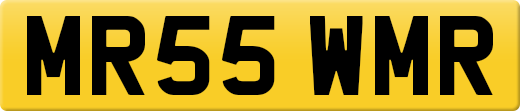 MR55 WMR